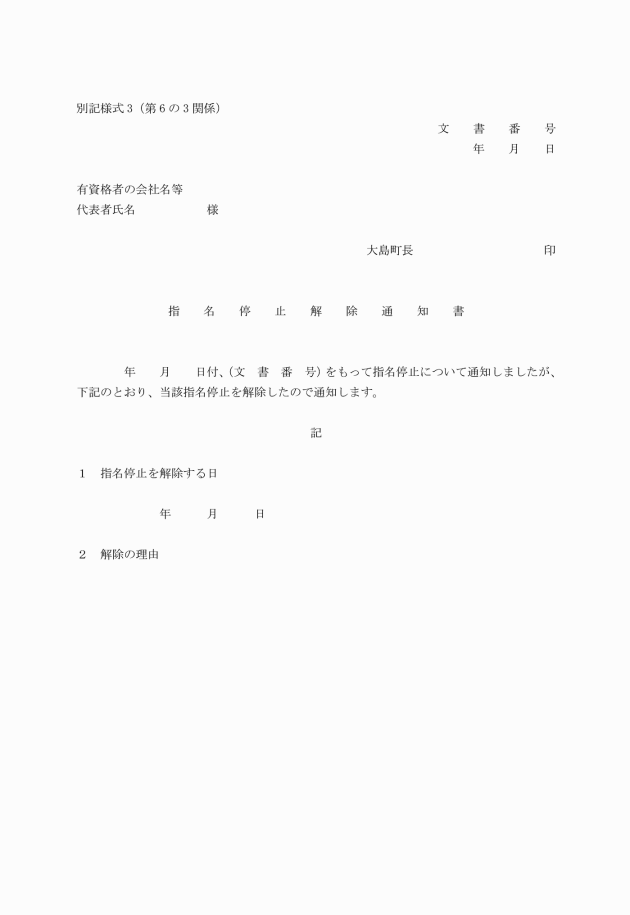 別記様式３（第６の３関係）

文　書　番　号
年　月　日

有資格者の会社名等
代表者氏名　　　　　様

大島町長　　　　　　印

指　名　停　止　解　除　通　知　書

年　月　日付、（文　書　番　号）をもって指名停止について通知しましたが、下記のとおり、当該指名停止を解除したので通知します。

記

１　指名停止を解除する日

年　月　日

２　解除の理由